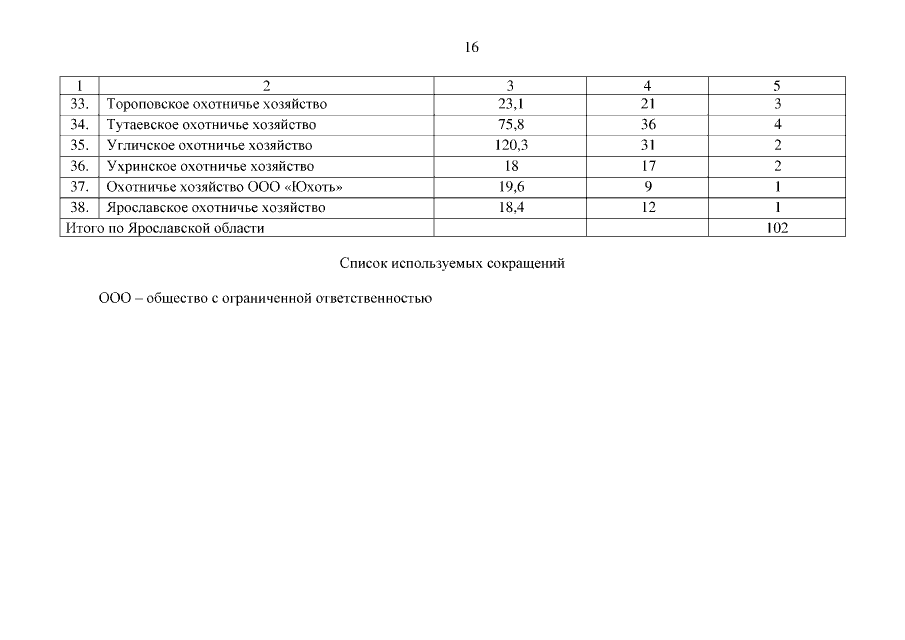 16

| 1 | 2 | 3 | 4 | 5 |
|---|---|---|---|---|
| 33. | Тороповское охотничье хозяйство | 23,1 | 21 | 3 |
| 34. | Тутаевское охотничье хозяйство | 75,8 | 36 | 4 |
| 35. | Угличское охотничье хозяйство | 120,3 | 31 | 2 |
| 36. | Ухринское охотничье хозяйство | 18 | 17 | 2 |
| 37. | Охотничье хозяйство ООО «Юхоть» | 19,6 | 9 | 1 |
| 38. | Ярославское охотничье хозяйство | 18,4 | 12 | 1 |
| Итого по Ярославской области | | | | 102 |

Список используемых сокращений

ООО – общество с ограниченной ответственностью